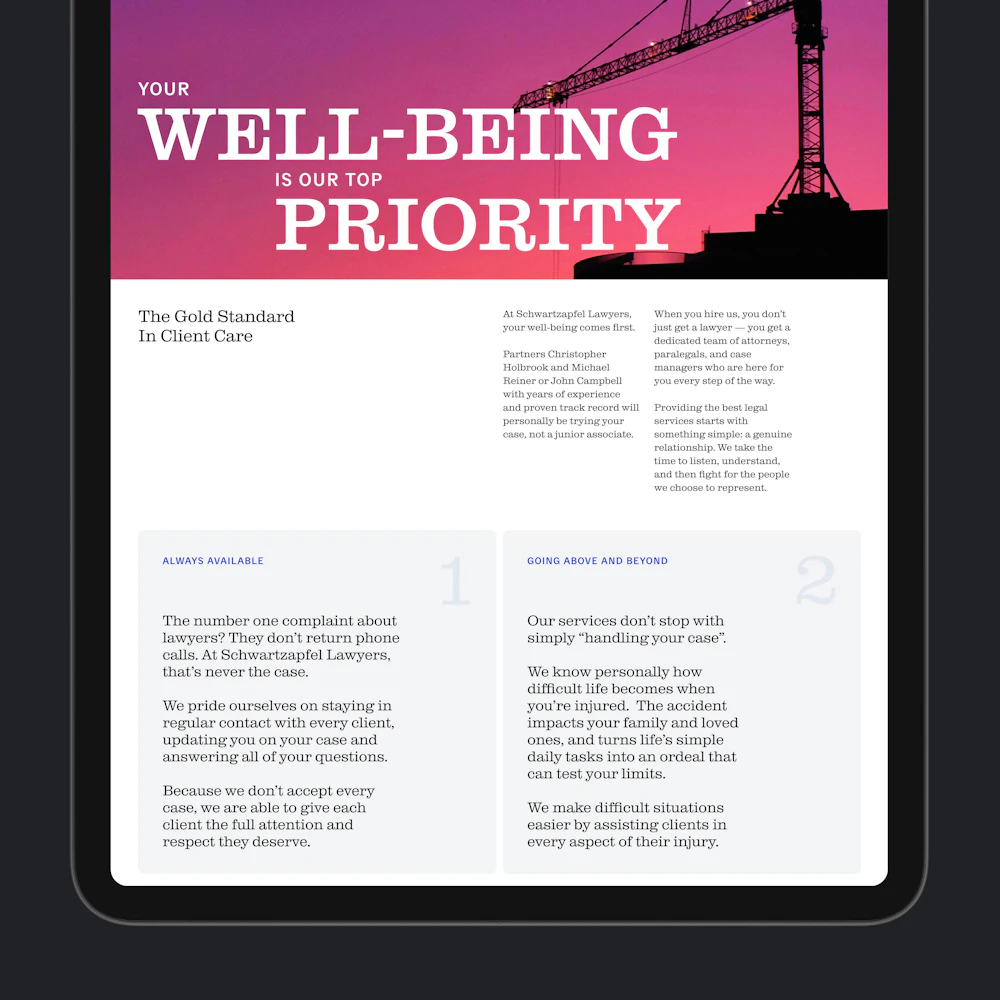 YOUR
WELL-BEING
IS OUR TOP
PRIORITY

The Gold Standard
In Client Care

At Schwartzapfel Lawyers, your well-being comes first.

Partners Christopher Holbrook and Michael Reiner or John Campbell with years of experience and proven track record will personally be trying your case, not a junior associate.

When you hire us, you don't just get a lawyer — you get a dedicated team of attorneys, paralegals, and case managers who are here for you every step of the way.

Providing the best legal services starts with something simple: a genuine relationship. We take the time to listen, understand, and then fight for the people we choose to represent.

ALWAYS AVAILABLE

1

The number one complaint about lawyers? They don't return phone calls. At Schwartzapfel Lawyers, that's never the case.

We pride ourselves on staying in regular contact with every client, updating you on your case and answering all of your questions.

Because we don't accept every case, we are able to give each client the full attention and respect they deserve.

GOING ABOVE AND BEYOND

2

Our services don't stop with simply "handling your case".

We know personally how difficult life becomes when you're injured. The accident impacts your family and loved ones, and turns life's simple daily tasks into an ordeal that can test your limits.

We make difficult situations easier by assisting clients in every aspect of their injury.